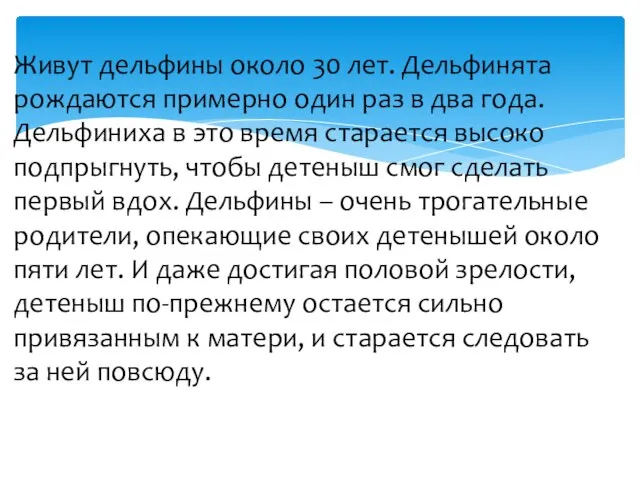 Живут дельфины около 30 лет. Дельфинята рождаются примерно один раз в два года. Дельфиниха в это время старается высоко подпрыгнуть, чтобы детеныш смог сделать первый вдох. Дельфины – очень трогательные родители, опекающие своих детенышей около пяти лет. И даже достигая половой зрелости, детеныш по-прежнему остается сильно привязанным к матери, и старается следовать за ней повсюду.